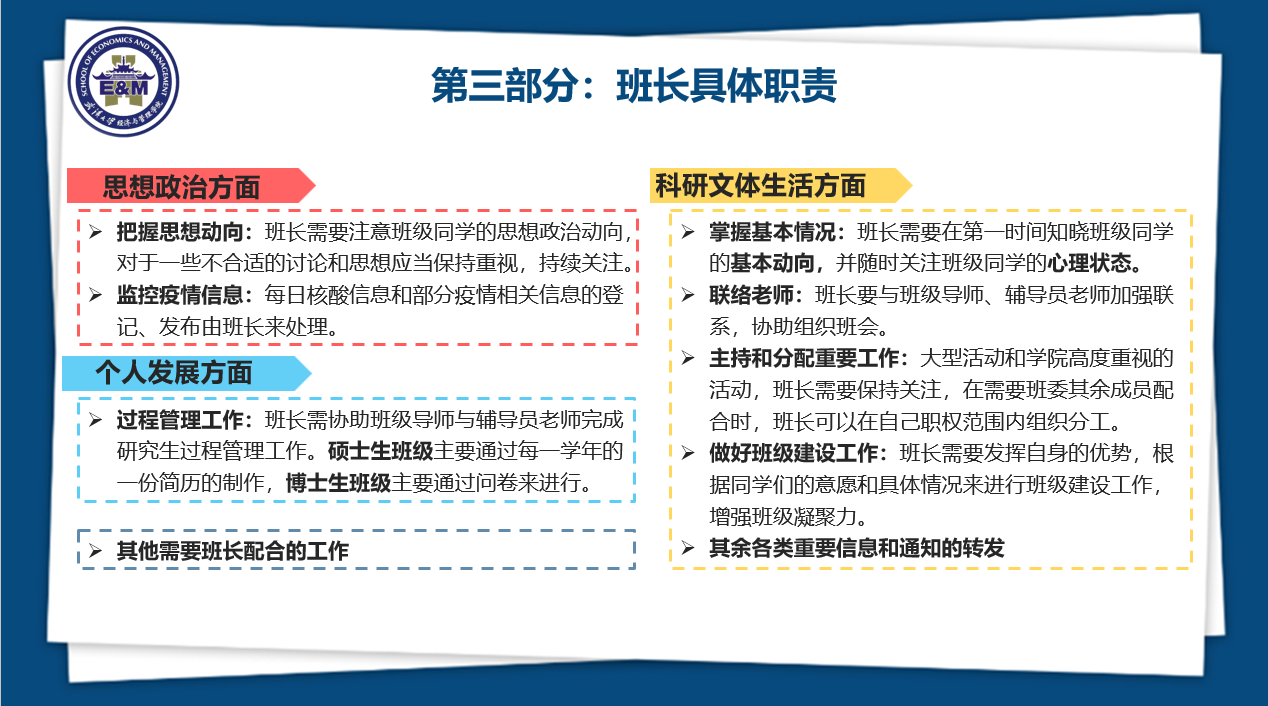 SCHOOL OF ECONOMICS AND MANAGEMENT
E&M
武汉大学经济与管理学院

第三部分：班长具体职责

思想政治方面

➢ 把握思想动向：班长需要注意班级同学的思想政治动向，对于一些不合适的讨论和思想应当保持重视，持续关注。
➢ 监控疫情信息：每日核酸信息和部分疫情相关信息的登记、发布由班长来处理。

个人发展方面

➢ 过程管理工作：班长需协助班级导师与辅导员老师完成研究生过程管理工作。硕士生班级主要通过每一学年的一份简历的制作，博士生班级主要通过问卷来进行。

➢ 其他需要班长配合的工作

科研文体生活方面

➢ 掌握基本情况：班长需要在第一时间知晓班级同学的基本动向，并随时关注班级同学的心理状态。
➢ 联络老师：班长要与班级导师、辅导员老师加强联系，协助组织班会。
➢ 主持和分配重要工作：大型活动和学院高度重视的活动，班长需要保持关注，在需要班委其余成员配合时，班长可以在自己职权范围内组织分工。
➢ 做好班级建设工作：班长需要发挥自身的优势，根据同学们的意愿和具体情况来进行班级建设工作，增强班级凝聚力。
➢ 其余各类重要信息和通知的转发